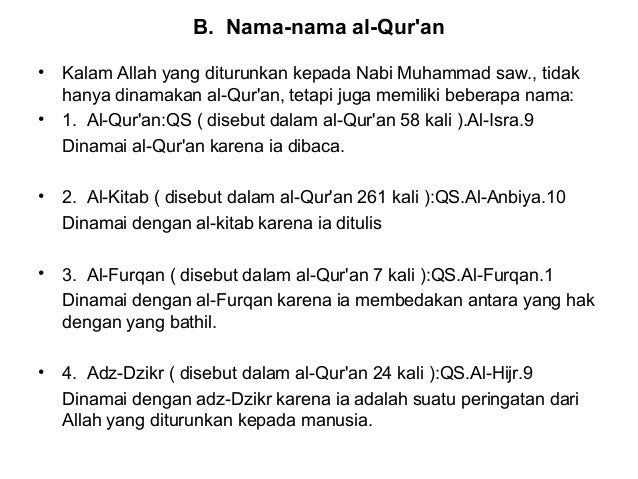 B. Nama-nama al-Qur'an

• Kalam Allah yang diturunkan kepada Nabi Muhammad saw., tidak hanya dinamakan al-Qur'an, tetapi juga memiliki beberapa nama:
• 1. Al-Qur'an:QS ( disebut dalam al-Qur'an 58 kali ).Al-Isra.9
Dinamai al-Qur'an karena ia dibaca.

• 2. Al-Kitab ( disebut dalam al-Qur'an 261 kali ):QS.Al-Anbiya.10
Dinamai dengan al-kitab karena ia ditulis

• 3. Al-Furqan ( disebut dalam al-Qur'an 7 kali ):QS.Al-Furqan.1
Dinamai dengan al-Furqan karena ia membedakan antara yang hak dengan yang bathil.

• 4. Adz-Dzikr ( disebut dalam al-Qur'an 24 kali ):QS.Al-Hijr.9
Dinamai dengan adz-Dzikr karena ia adalah suatu peringatan dari Allah yang diturunkan kepada manusia.